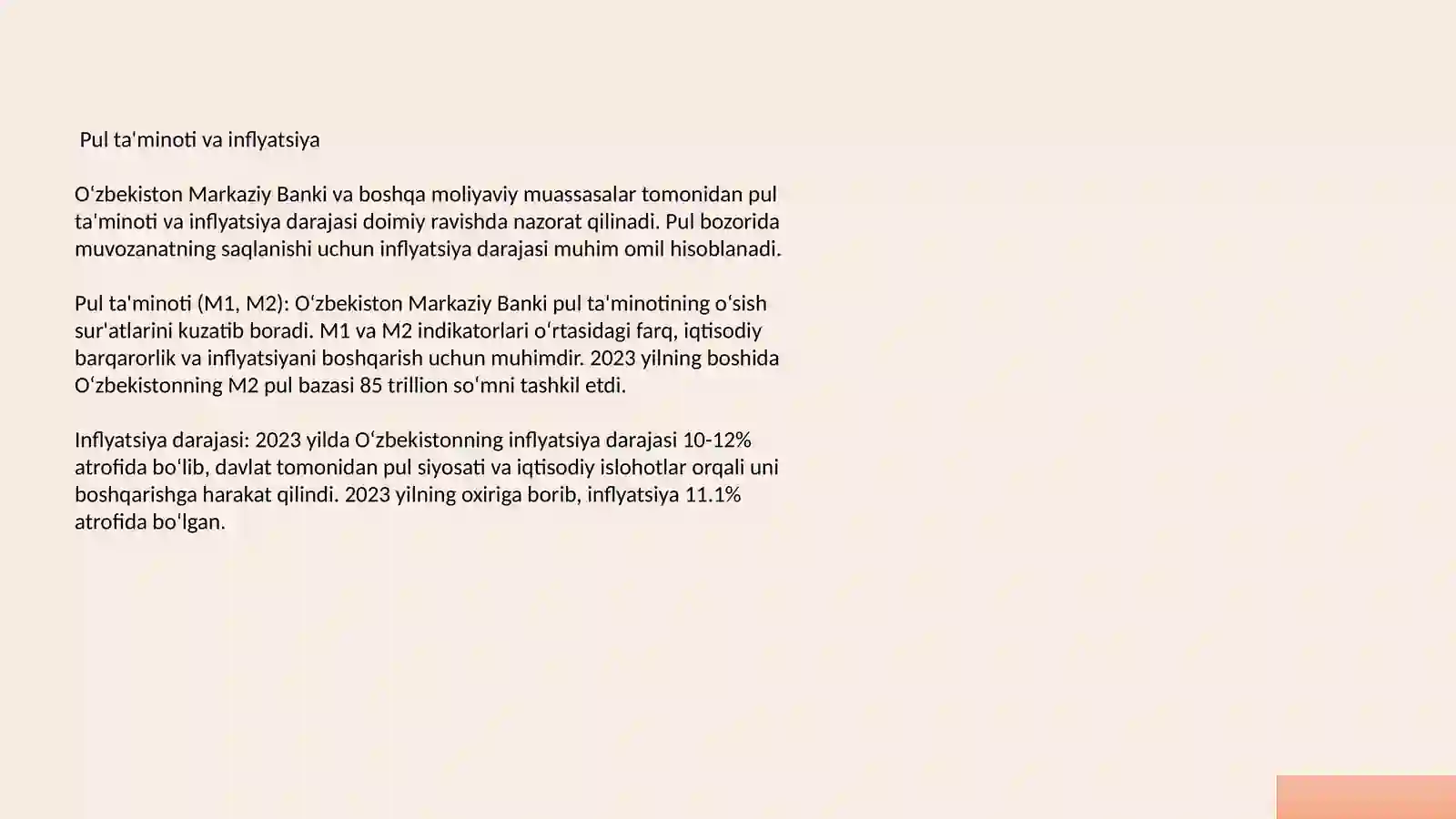 Pul ta'minoti va inflyatsiya

Oʻzbekiston Markaziy Banki va boshqa moliyaviy muassasalar tomonidan pul ta'minoti va inflyatsiya darajasi doimiy ravishda nazorat qilinadi. Pul bozorida muvozanatning saqlanishi uchun inflyatsiya darajasi muhim omil hisoblanadi.

Pul ta'minoti (M1, M2): Oʻzbekiston Markaziy Banki pul ta'minotining oʻsish sur'atlarini kuzatib boradi. M1 va M2 indikatorlari oʻrtasidagi farq, iqtisodiy barqarorlik va inflyatsiyani boshqarish uchun muhimdir. 2023 yilning boshida Oʻzbekistonning M2 pul bazasi 85 trillion soʻmni tashkil etdi.

Inflyatsiya darajasi: 2023 yilda Oʻzbekistonning inflyatsiya darajasi 10-12% atrofida boʻlib, davlat tomonidan pul siyosati va iqtisodiy islohotlar orqali uni boshqarishga harakat qilindi. 2023 yilning oxiriga borib, inflyatsiya 11.1% atrofida boʻlgan.